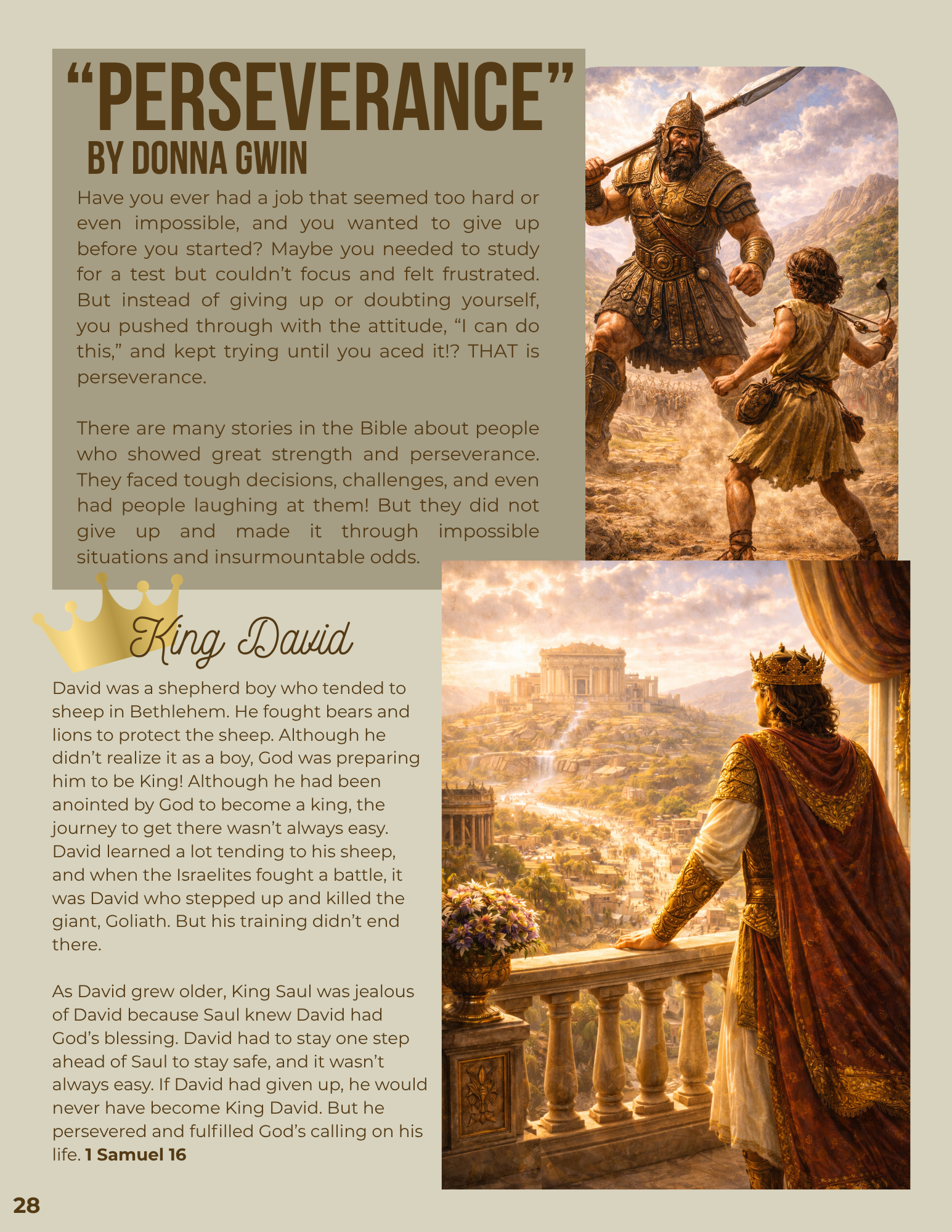 "PERSEVERANCE"
BY DONNA GWIN

Have you ever had a job that seemed too hard or even impossible, and you wanted to give up before you started? Maybe you needed to study for a test but couldn't focus and felt frustrated. But instead of giving up or doubting yourself, you pushed through with the attitude, "I can do this," and kept trying until you aced it!? THAT is perseverance.

There are many stories in the Bible about people who showed great strength and perseverance. They faced tough decisions, challenges, and even had people laughing at them! But they did not give up and made it through impossible situations and insurmountable odds.

King David

David was a shepherd boy who tended to sheep in Bethlehem. He fought bears and lions to protect the sheep. Although he didn't realize it as a boy, God was preparing him to be King! Although he had been anointed by God to become a king, the journey to get there wasn't always easy. David learned a lot tending to his sheep, and when the Israelites fought a battle, it was David who stepped up and killed the giant, Goliath. But his training didn't end there.

As David grew older, King Saul was jealous of David because Saul knew David had God's blessing. David had to stay one step ahead of Saul to stay safe, and it wasn't always easy. If David had given up, he would never have become King David. But he persevered and fulfilled God's calling on his life. 1 Samuel 16

28